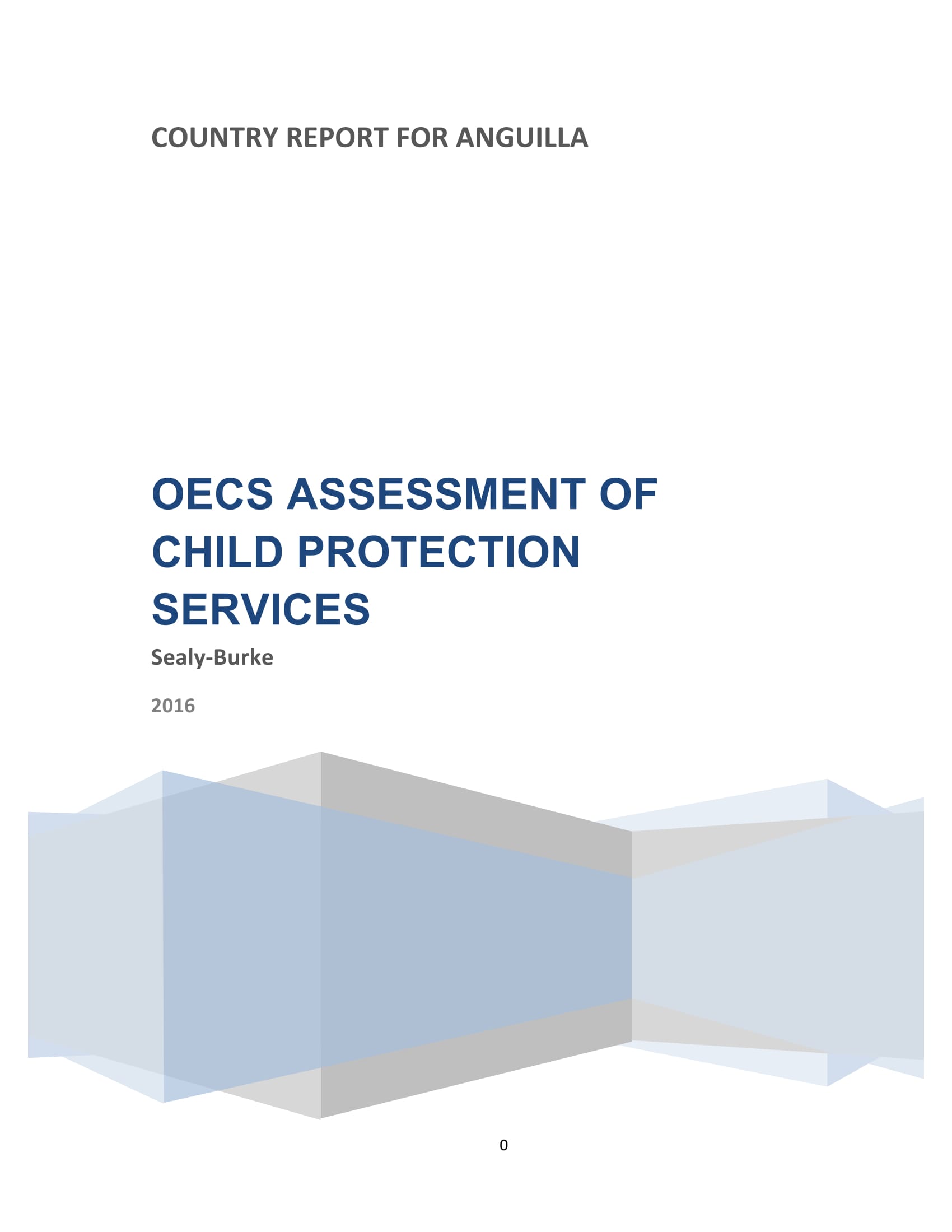 COUNTRY REPORT FOR ANGUILLA

OECS ASSESSMENT OF CHILD PROTECTION SERVICES

Sealy-Burke

2016

0